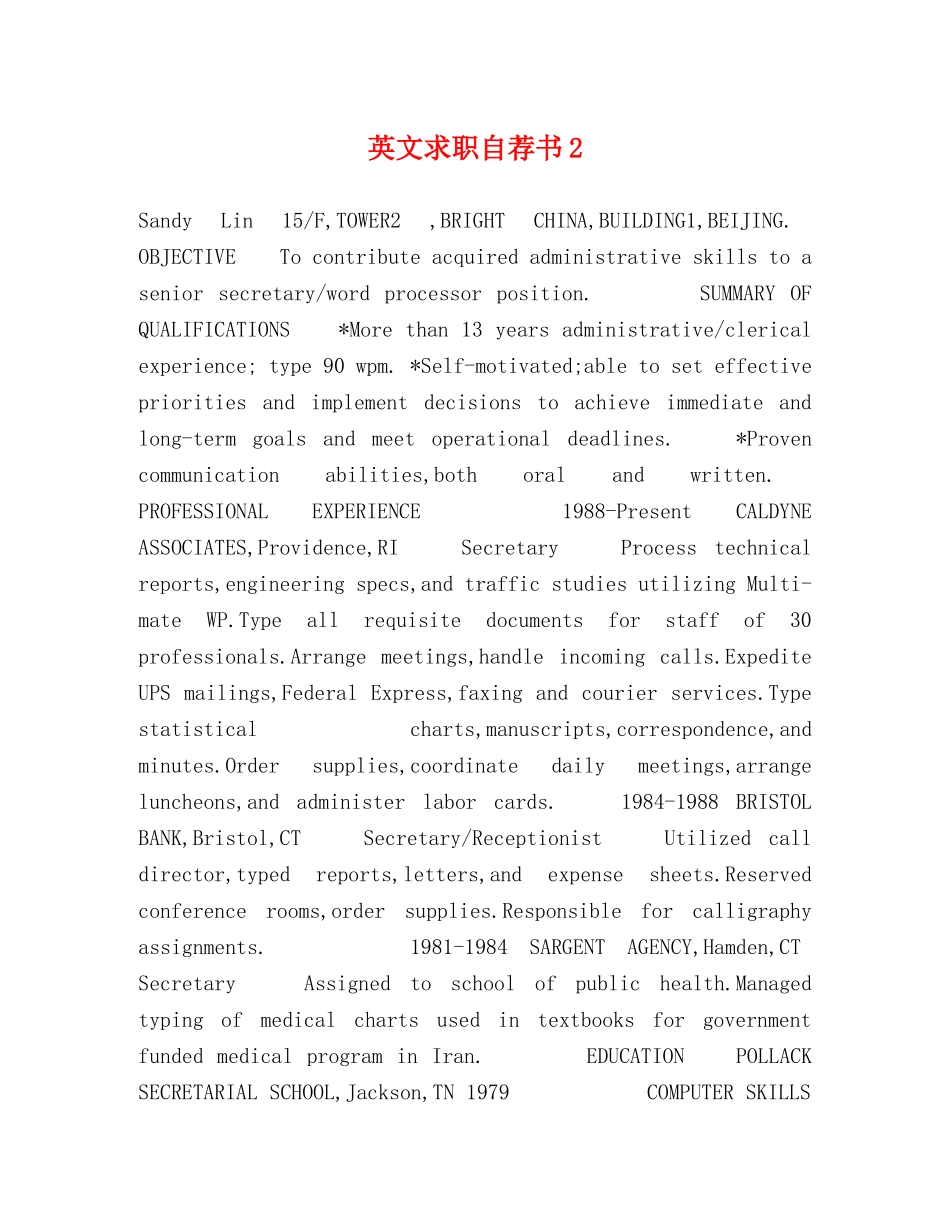 英文求职自荐书2

Sandy Lin 15/F,TOWER2 ,BRIGHT CHINA,BUILDING1,BEIJING. OBJECTIVE To contribute acquired administrative skills to a senior secretary/word processor position. SUMMARY OF QUALIFICATIONS *More than 13 years administrative/clerical experience; type 90 wpm. *Self-motivated;able to set effective priorities and implement decisions to achieve immediate and long-term goals and meet operational deadlines. *Proven communication abilities,both oral and written. PROFESSIONAL EXPERIENCE 1988-Present CALDYNE ASSOCIATES,Providence,RI Secretary Process technical reports,engineering specs,and traffic studies utilizing Multi-mate WP.Type all requisite documents for staff of 30 professionals.Arrange meetings,handle incoming calls.Expedite UPS mailings,Federal Express,faxing and courier services.Type statistical charts,manuscripts,correspondence,and minutes.Order supplies,coordinate daily meetings,arrange luncheons,and administer labor cards. 1984-1988 BRISTOL BANK,Bristol,CT Secretary/Receptionist Utilized call director,typed reports,letters,and expense sheets.Reserved conference rooms,order supplies.Responsible for calligraphy assignments. 1981-1984 SARGENT AGENCY,Hamden,CT Secretary Assigned to school of public health.Managed typing of medical charts used in textbooks for government funded medical program in Iran. EDUCATION POLLACK SECRETARIAL SCHOOL,Jackson,TN 1979 COMPUTER SKILLS